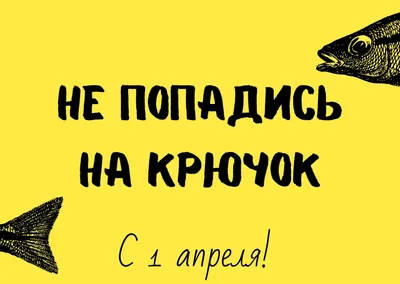 НЕ ПОПАДИСЬ НА КРЮЧОК

С 1 апреля!